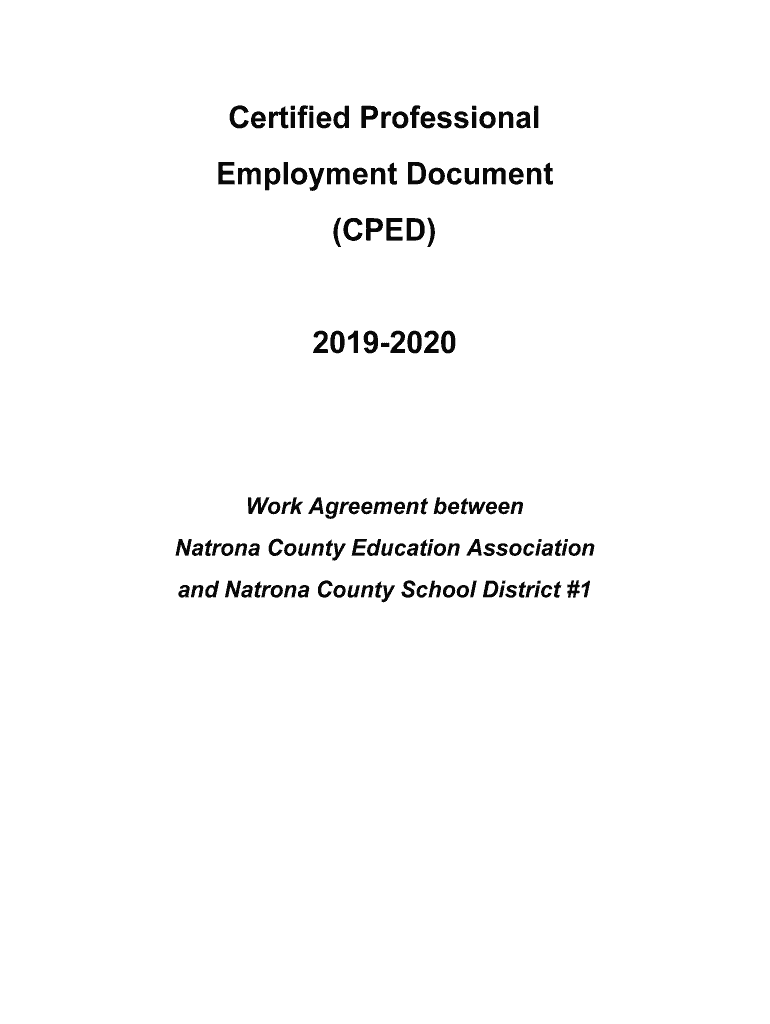 Certified Professional
Employment Document
(CPED)

2019-2020

Work Agreement between
Natrona County Education Association
and Natrona County School District #1